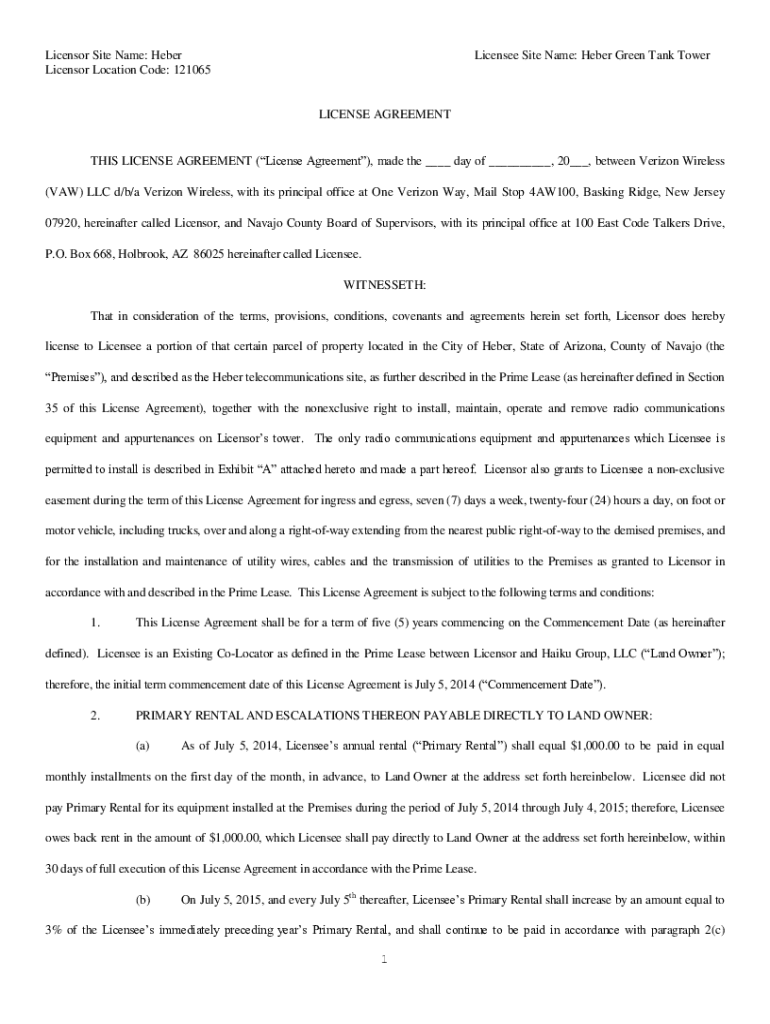 Licensor Site Name: Heber
Licensor Location Code: 121065

Licensee Site Name: Heber Green Tank Tower

LICENSE AGREEMENT

THIS LICENSE AGREEMENT ("License Agreement"), made the ____ day of __________, 20___, between Verizon Wireless (VAW) LLC d/b/a Verizon Wireless, with its principal office at One Verizon Way, Mail Stop 4AW100, Basking Ridge, New Jersey 07920, hereinafter called Licensor, and Navajo County Board of Supervisors, with its principal office at 100 East Code Talkers Drive, P.O. Box 668, Holbrook, AZ 86025 hereinafter called Licensee.

WITNESSETH:

That in consideration of the terms, provisions, conditions, covenants and agreements herein set forth, Licensor does hereby license to Licensee a portion of that certain parcel of property located in the City of Heber, State of Arizona, County of Navajo (the "Premises"), and described as the Heber telecommunications site, as further described in the Prime Lease (as hereinafter defined in Section 35 of this License Agreement), together with the nonexclusive right to install, maintain, operate and remove radio communications equipment and appurtenances on Licensor's tower. The only radio communications equipment and appurtenances which Licensee is permitted to install is described in Exhibit "A" attached hereto and made a part hereof. Licensor also grants to Licensee a non-exclusive easement during the term of this License Agreement for ingress and egress, seven (7) days a week, twenty-four (24) hours a day, on foot or motor vehicle, including trucks, over and along a right-of-way extending from the nearest public right-of-way to the demised premises, and for the installation and maintenance of utility wires, cables and the transmission of utilities to the Premises as granted to Licensor in accordance with and described in the Prime Lease. This License Agreement is subject to the following terms and conditions:

1. This License Agreement shall be for a term of five (5) years commencing on the Commencement Date (as hereinafter defined). Licensee is an Existing Co-Locator as defined in the Prime Lease between Licensor and Haiku Group, LLC ("Land Owner"); therefore, the initial term commencement date of this License Agreement is July 5, 2014 ("Commencement Date").

2. PRIMARY RENTAL AND ESCALATIONS THEREON PAYABLE DIRECTLY TO LAND OWNER:

(a) As of July 5, 2014, Licensee's annual rental ("Primary Rental") shall equal $1,000.00 to be paid in equal monthly installments on the first day of the month, in advance, to Land Owner at the address set forth hereinbelow. Licensee did not pay Primary Rental for its equipment installed at the Premises during the period of July 5, 2014 through July 4, 2015; therefore, Licensee owes back rent in the amount of $1,000.00, which Licensee shall pay directly to Land Owner at the address set forth hereinbelow, within 30 days of full execution of this License Agreement in accordance with the Prime Lease.

(b) On July 5, 2015, and every July 5$^{th}$ thereafter, Licensee's Primary Rental shall increase by an amount equal to 3% of the Licensee's immediately preceding year's Primary Rental, and shall continue to be paid in accordance with paragraph 2(c)

1